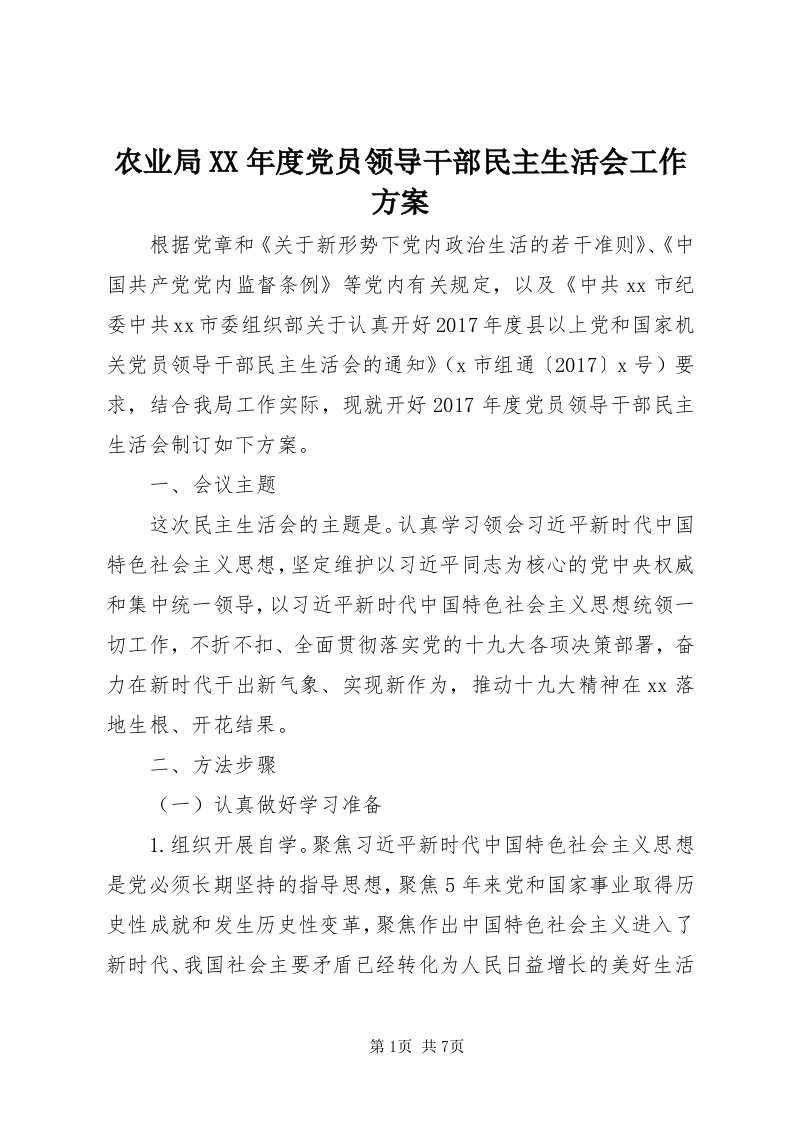 农业局XX年度党员领导干部民主生活会工作方案

根据党章和《关于新形势下党内政治生活的若干准则》、《中国共产党党内监督条例》等党内有关规定，以及《中共xx市纪委中共xx市委组织部关于认真开好2017年度县以上党和国家机关党员领导干部民主生活会的通知》（x市组通〔2017〕x号）要求，结合我局工作实际，现就开好2017年度党员领导干部民主生活会制订如下方案。

一、会议主题

这次民主生活会的主题是。认真学习领会习近平新时代中国特色社会主义思想，坚定维护以习近平同志为核心的党中央权威和集中统一领导，以习近平新时代中国特色社会主义思想统领一切工作，不折不扣、全面贯彻落实党的十九大各项决策部署，奋力在新时代干出新气象、实现新作为，推动十九大精神在xx落地生根、开花结果。

二、方法步骤

（一）认真做好学习准备

1.组织开展自学。聚焦习近平新时代中国特色社会主义思想是党必须长期坚持的指导思想，聚焦5年来党和国家事业取得历史性成就和发生历史性变革，聚焦作出中国特色社会主义进入了新时代、我国社会主要矛盾已经转化为人民日益增长的美好生活

第1页 共7页